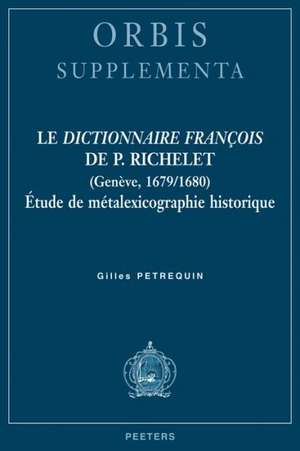 ORBIS
SUPPLEMENTA

LE DICTIONNAIRE FRANÇOIS DE P. RICHELET
(Genève, 1679/1680)
Étude de métalexicographie historique

Gilles PETREQUIN

PEETERS